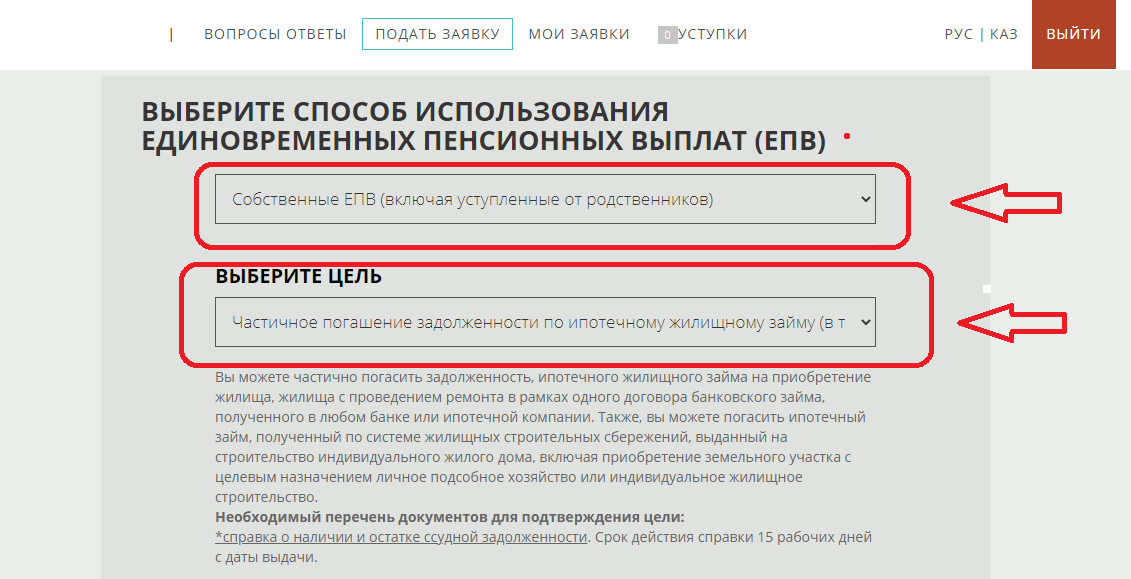 | ВОПРОСЫ ОТВЕТЫ ПОДАТЬ ЗАЯВКУ МОИ ЗАЯВКИ 0 УСТУПКИ РУС | КАЗ ВЫЙТИ

ВЫБЕРИТЕ СПОСОБ ИСПОЛЬЗОВАНИЯ ЕДИНОВРЕМЕННЫХ ПЕНСИОННЫХ ВЫПЛАТ (ЕПВ)

Собственные ЕПВ (включая уступленные от родственников)

ВЫБЕРИТЕ ЦЕЛЬ

Частичное погашение задолженности по ипотечному жилищному займу (в т

Вы можете частично погасить задолженность, ипотечного жилищного займа на приобретение жилища, жилища с проведением ремонта в рамках одного договора банковского займа, полученного в любом банке или ипотечной компании. Также, вы можете погасить ипотечный займ, полученный по системе жилищных строительных сбережений, выданный на строительство индивидуального жилого дома, включая приобретение земельного участка с целевым назначением личное подсобное хозяйство или индивидуальное жилищное строительство.
Необходимый перечень документов для подтверждения цели:
*справка о наличии и остатке ссудной задолженности. Срок действия справки 15 рабочих дней с даты выдачи.